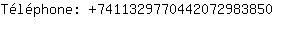 Téléphone: +74113297704420729838​50